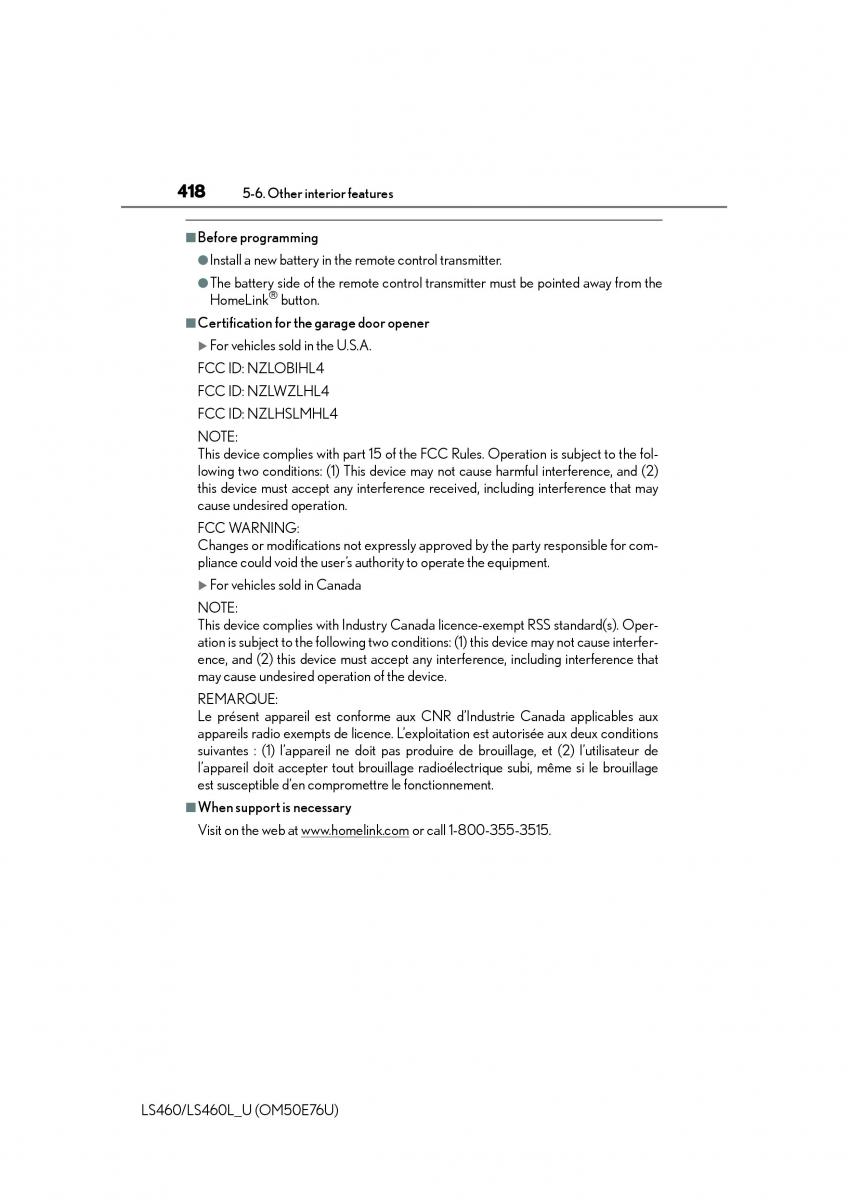 418 5-6. Other interior features

■Before programming

●Install a new battery in the remote control transmitter.

●The battery side of the remote control transmitter must be pointed away from the HomeLink® button.

■Certification for the garage door opener

▶For vehicles sold in the U.S.A.

FCC ID: NZLOBIHL4

FCC ID: NZLWZLHL4

FCC ID: NZLHSLMHL4

NOTE:
This device complies with part 15 of the FCC Rules. Operation is subject to the following two conditions: (1) This device may not cause harmful interference, and (2) this device must accept any interference received, including interference that may cause undesired operation.

FCC WARNING:
Changes or modifications not expressly approved by the party responsible for compliance could void the user's authority to operate the equipment.

▶For vehicles sold in Canada

NOTE:
This device complies with Industry Canada licence-exempt RSS standard(s). Operation is subject to the following two conditions: (1) this device may not cause interference, and (2) this device must accept any interference, including interference that may cause undesired operation of the device.

REMARQUE:
Le présent appareil est conforme aux CNR d'Industrie Canada applicables aux appareils radio exempts de licence. L'exploitation est autorisée aux deux conditions suivantes : (1) l'appareil ne doit pas produire de brouillage, et (2) l'utilisateur de l'appareil doit accepter tout brouillage radioélectrique subi, même si le brouillage est susceptible d'en compromettre le fonctionnement.

■When support is necessary

Visit on the web at www.homelink.com or call 1-800-355-3515.

LS460/LS460L_U (OM50E76U)